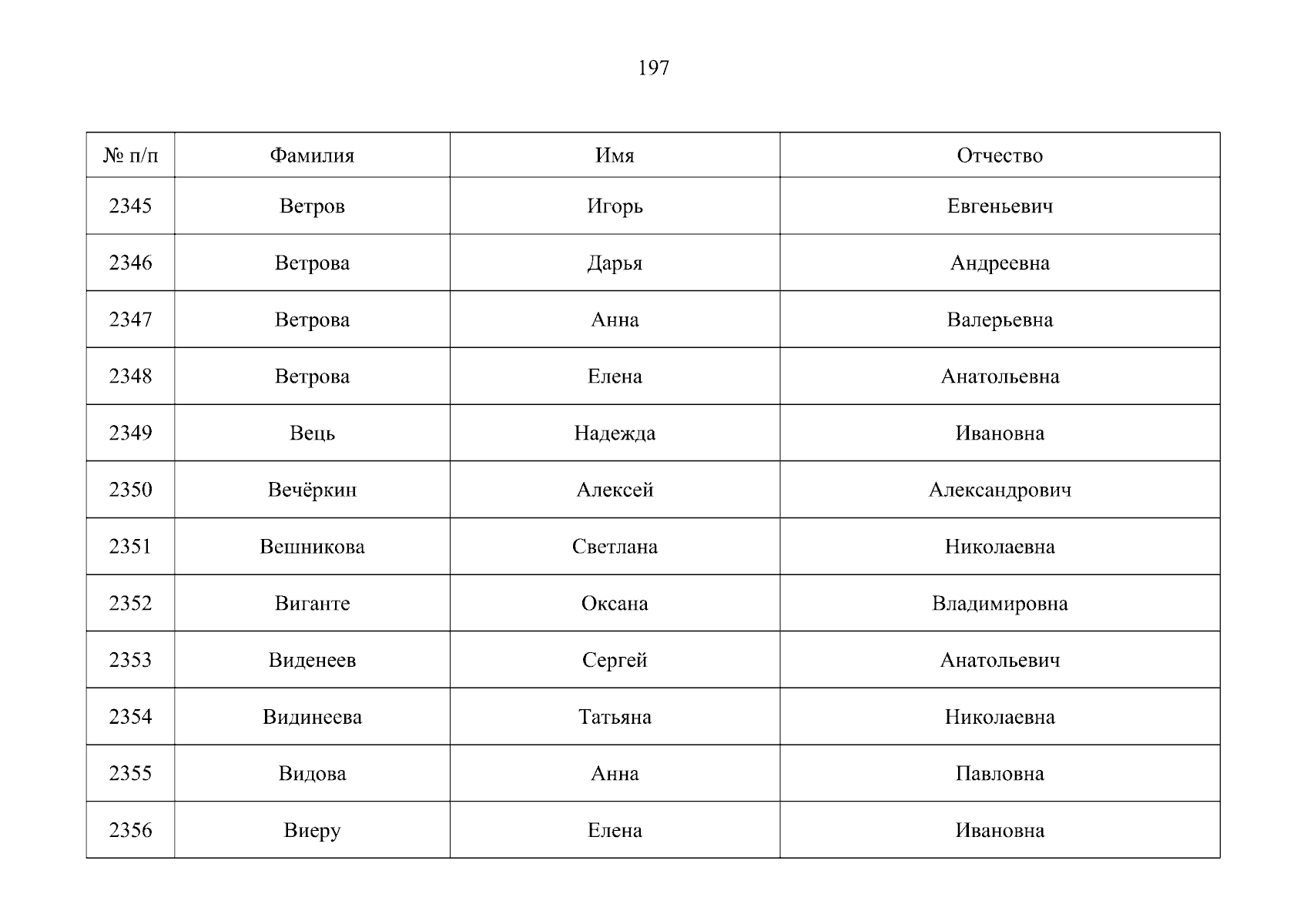 197

| № п/п | Фамилия | Имя | Отчество |
|---|---|---|---|
| 2345 | Ветров | Игорь | Евгеньевич |
| 2346 | Ветрова | Дарья | Андреевна |
| 2347 | Ветрова | Анна | Валерьевна |
| 2348 | Ветрова | Елена | Анатольевна |
| 2349 | Вець | Надежда | Ивановна |
| 2350 | Вечёркин | Алексей | Александрович |
| 2351 | Вешникова | Светлана | Николаевна |
| 2352 | Виганте | Оксана | Владимировна |
| 2353 | Виденеев | Сергей | Анатольевич |
| 2354 | Видинеева | Татьяна | Николаевна |
| 2355 | Видова | Анна | Павловна |
| 2356 | Виеру | Елена | Ивановна |